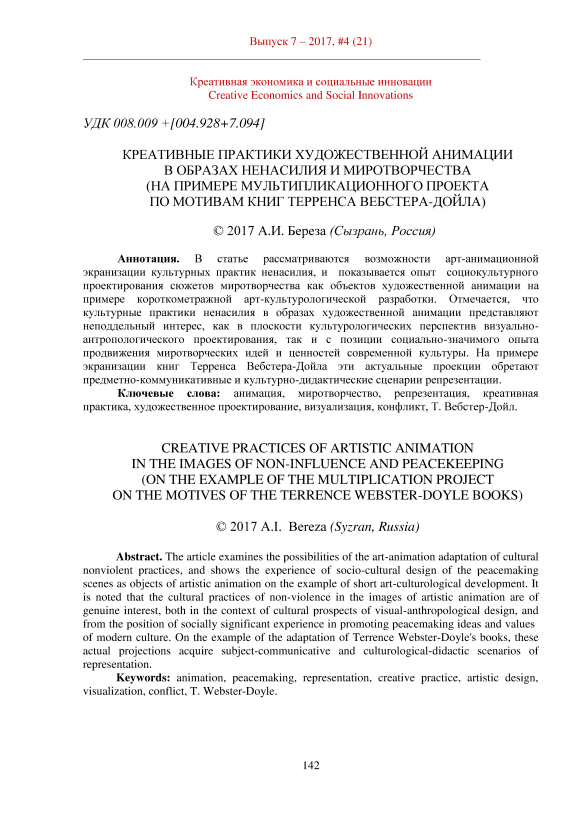 Выпуск 7 – 2017, #4 (21)

Креативная экономика и социальные инновации
Creative Economics and Social Innovations

УДК 008.009 +[004.928+7.094]

КРЕАТИВНЫЕ ПРАКТИКИ ХУДОЖЕСТВЕННОЙ АНИМАЦИИ В ОБРАЗАХ НЕНАСИЛИЯ И МИРОТВОРЧЕСТВА (НА ПРИМЕРЕ МУЛЬТИПЛИКАЦИОННОГО ПРОЕКТА ПО МОТИВАМ КНИГ ТЕРРЕНСА ВЕБСТЕРА-ДОЙЛА)

© 2017 А.И. Береза (Сызрань, Россия)

Аннотация. В статье рассматриваются возможности арт-анимационной экранизации культурных практик ненасилия, и показывается опыт социокультурного проектирования сюжетов миротворчества как объектов художественной анимации на примере короткометражной арт-культурологической разработки. Отмечается, что культурные практики ненасилия в образах художественной анимации представляют неподдельный интерес, как в плоскости культурологических перспектив визуально-антропологического проектирования, так и с позиции социально-значимого опыта продвижения миротворческих идей и ценностей современной культуры. На примере экранизации книг Терренса Вебстера-Дойла эти актуальные проекции обретают предметно-коммуникативные и культурно-дидактические сценарии репрезентации.

Ключевые слова: анимация, миротворчество, репрезентация, креативная практика, художественное проектирование, визуализация, конфликт, Т. Вебстер-Дойл.

CREATIVE PRACTICES OF ARTISTIC ANIMATION IN THE IMAGES OF NON-INFLUENCE AND PEACEKEEPING (ON THE EXAMPLE OF THE MULTIPLICATION PROJECT ON THE MOTIVES OF THE TERRENCE WEBSTER-DOYLE BOOKS)

© 2017 A.I. Bereza (Syzran, Russia)

Abstract. The article examines the possibilities of the art-animation adaptation of cultural nonviolent practices, and shows the experience of socio-cultural design of the peacemaking scenes as objects of artistic animation on the example of short art-culturological development. It is noted that the cultural practices of non-violence in the images of artistic animation are of genuine interest, both in the context of cultural prospects of visual-anthropological design, and from the position of socially significant experience in promoting peacemaking ideas and values of modern culture. On the example of the adaptation of Terrence Webster-Doyle's books, these actual projections acquire subject-communicative and culturological-didactic scenarios of representation.

Keywords: animation, peacemaking, representation, creative practice, artistic design, visualization, conflict, T. Webster-Doyle.

142